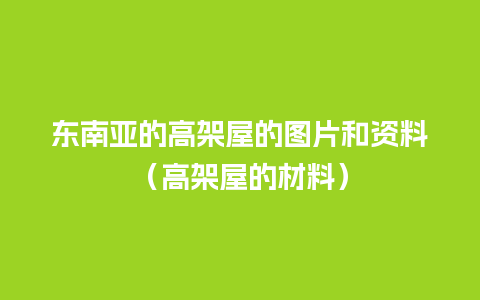 东南亚的高架屋的图片和资料（高架屋的材料）